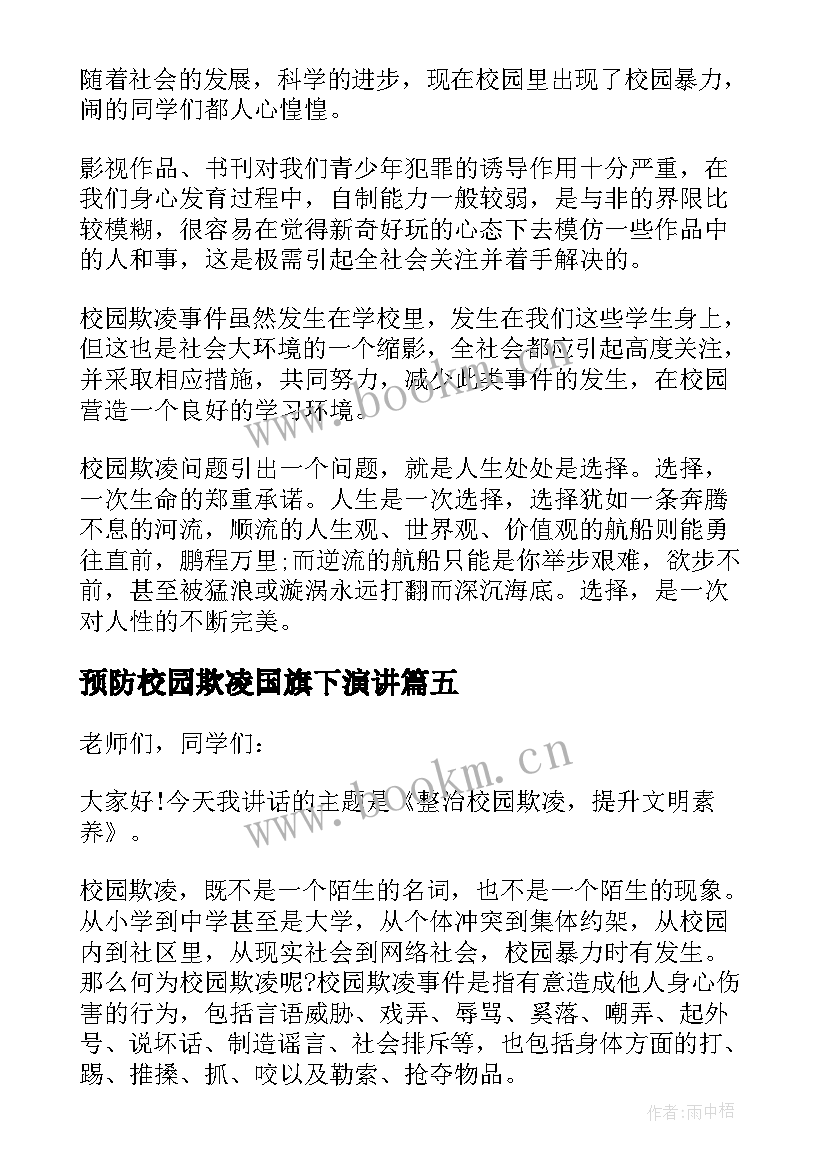 随着社会的发展，科学的进步，现在校园里出现了校园暴力，闹的同学们都人心惶惶。

影视作品、书刊对我们青少年犯罪的诱导作用十分严重，在我们身心发育过程中，自制能力一般较弱，是与非的界限比较模糊，很容易在觉得新奇好玩的心态下去模仿一些作品中的人和事，这是极需引起全社会关注并着手解决的。

校园欺凌事件虽然发生在学校里，发生在我们这些学生身上，但这也是社会大环境的一个缩影，全社会都应引起高度关注，并采取相应措施，共同努力，减少此类事件的发生，在校园营造一个良好的学习环境。

校园欺凌问题引出一个问题，就是人生处处是选择。选择，一次生命的郑重承诺。人生是一次选择，选择犹如一条奔腾不息的河流，顺流的人生观、世界观、价值观的航船则能勇往直前，鹏程万里;而逆流的航船只能是你举步艰难，欲步不前，甚至被猛浪或漩涡永远打翻而深沉海底。选择，是一次对人性的不断完美。

预防校园欺凌国旗下演讲篇五

老师们，同学们：

大家好!今天我讲话的主题是《整治校园欺凌，提升文明素养》。

校园欺凌，既不是一个陌生的名词，也不是一个陌生的现象。从小学到中学甚至是大学，从个体冲突到集体约架，从校园内到社区里，从现实社会到网络社会，校园暴力时有发生。那么何为校园欺凌呢?校园欺凌事件是指有意造成他人身心伤害的行为，包括言语威胁、戏弄、辱骂、奚落、嘲弄、起外号、说坏话、制造谣言、社会排斥等，也包括身体方面的打、踢、推搡、抓、咬以及勒索、抢夺物品。

www.bookm.cn

www.bookm.cn

作者:雨中梧